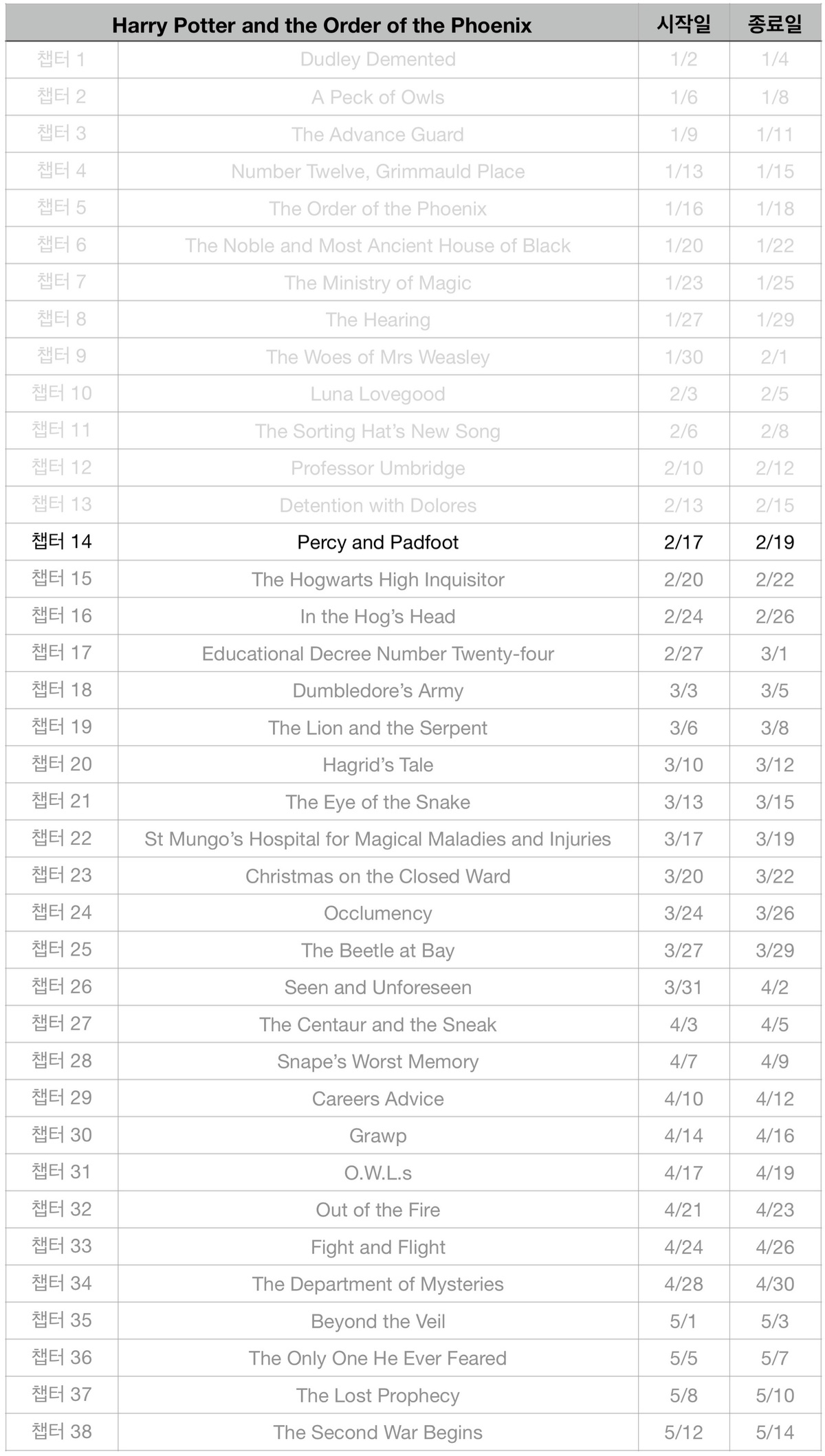 | | Harry Potter and the Order of the Phoenix | 시작일 | 종료일 |
|---|---|---|---|
| 챕터 1 | Dudley Demented | 1/2 | 1/4 |
| 챕터 2 | A Peck of Owls | 1/6 | 1/8 |
| 챕터 3 | The Advance Guard | 1/9 | 1/11 |
| 챕터 4 | Number Twelve, Grimmauld Place | 1/13 | 1/15 |
| 챕터 5 | The Order of the Phoenix | 1/16 | 1/18 |
| 챕터 6 | The Noble and Most Ancient House of Black | 1/20 | 1/22 |
| 챕터 7 | The Ministry of Magic | 1/23 | 1/25 |
| 챕터 8 | The Hearing | 1/27 | 1/29 |
| 챕터 9 | The Woes of Mrs Weasley | 1/30 | 2/1 |
| 챕터 10 | Luna Lovegood | 2/3 | 2/5 |
| 챕터 11 | The Sorting Hat's New Song | 2/6 | 2/8 |
| 챕터 12 | Professor Umbridge | 2/10 | 2/12 |
| 챕터 13 | Detention with Dolores | 2/13 | 2/15 |
| 챕터 14 | Percy and Padfoot | 2/17 | 2/19 |
| 챕터 15 | The Hogwarts High Inquisitor | 2/20 | 2/22 |
| 챕터 16 | In the Hog's Head | 2/24 | 2/26 |
| 챕터 17 | Educational Decree Number Twenty-four | 2/27 | 3/1 |
| 챕터 18 | Dumbledore's Army | 3/3 | 3/5 |
| 챕터 19 | The Lion and the Serpent | 3/6 | 3/8 |
| 챕터 20 | Hagrid's Tale | 3/10 | 3/12 |
| 챕터 21 | The Eye of the Snake | 3/13 | 3/15 |
| 챕터 22 | St Mungo's Hospital for Magical Maladies and Injuries | 3/17 | 3/19 |
| 챕터 23 | Christmas on the Closed Ward | 3/20 | 3/22 |
| 챕터 24 | Occlumency | 3/24 | 3/26 |
| 챕터 25 | The Beetle at Bay | 3/27 | 3/29 |
| 챕터 26 | Seen and Unforeseen | 3/31 | 4/2 |
| 챕터 27 | The Centaur and the Sneak | 4/3 | 4/5 |
| 챕터 28 | Snape's Worst Memory | 4/7 | 4/9 |
| 챕터 29 | Careers Advice | 4/10 | 4/12 |
| 챕터 30 | Grawp | 4/14 | 4/16 |
| 챕터 31 | O.W.L.s | 4/17 | 4/19 |
| 챕터 32 | Out of the Fire | 4/21 | 4/23 |
| 챕터 33 | Fight and Flight | 4/24 | 4/26 |
| 챕터 34 | The Department of Mysteries | 4/28 | 4/30 |
| 챕터 35 | Beyond the Veil | 5/1 | 5/3 |
| 챕터 36 | The Only One He Ever Feared | 5/5 | 5/7 |
| 챕터 37 | The Lost Prophecy | 5/8 | 5/10 |
| 챕터 38 | The Second War Begins | 5/12 | 5/14 |